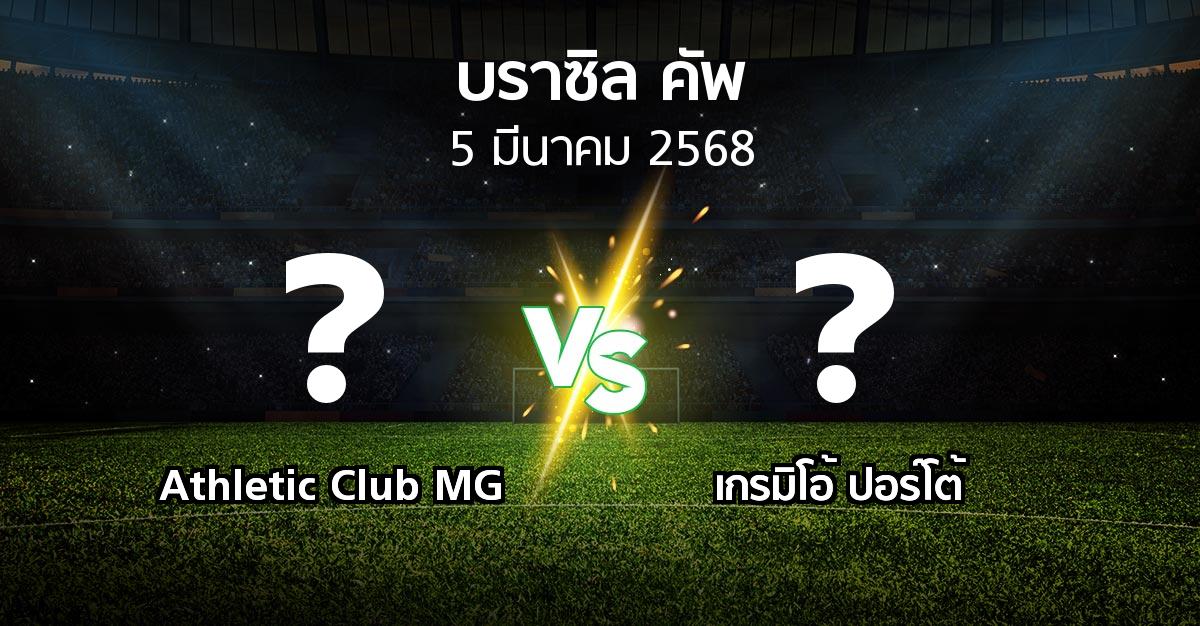 บราซิล คัพ
5 มีนาคม 2568

?

VS

?

Athletic Club MG

เกรมิโอ้ ปอร์โต้